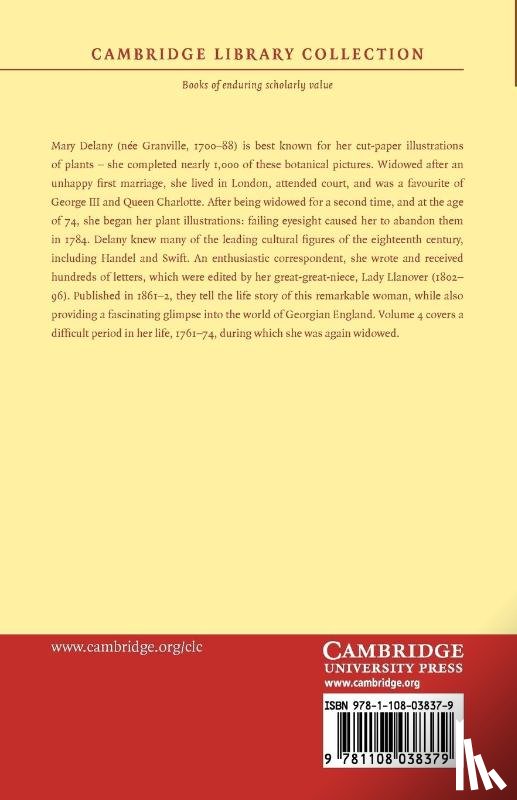 CAMBRIDGE LIBRARY COLLECTION

Books of enduring scholarly value

Mary Delany (née Granville, 1700–88) is best known for her cut-paper illustrations of plants – she completed nearly 1,000 of these botanical pictures. Widowed after an unhappy first marriage, she lived in London, attended court, and was a favourite of George III and Queen Charlotte. After being widowed for a second time, and at the age of 74, she began her plant illustrations: failing eyesight caused her to abandon them in 1784. Delany knew many of the leading cultural figures of the eighteenth century, including Handel and Swift. An enthusiastic correspondent, she wrote and received hundreds of letters, which were edited by her great-great-niece, Lady Llanover (1802–96). Published in 1861–2, they tell the life story of this remarkable woman, while also providing a fascinating glimpse into the world of Georgian England. Volume 4 covers a difficult period in her life, 1761–74, during which she was again widowed.

www.cambridge.org/clc

CAMBRIDGE
UNIVERSITY PRESS
www.cambridge.org

ISBN 978-1-108-03837-9

9 781108 038379